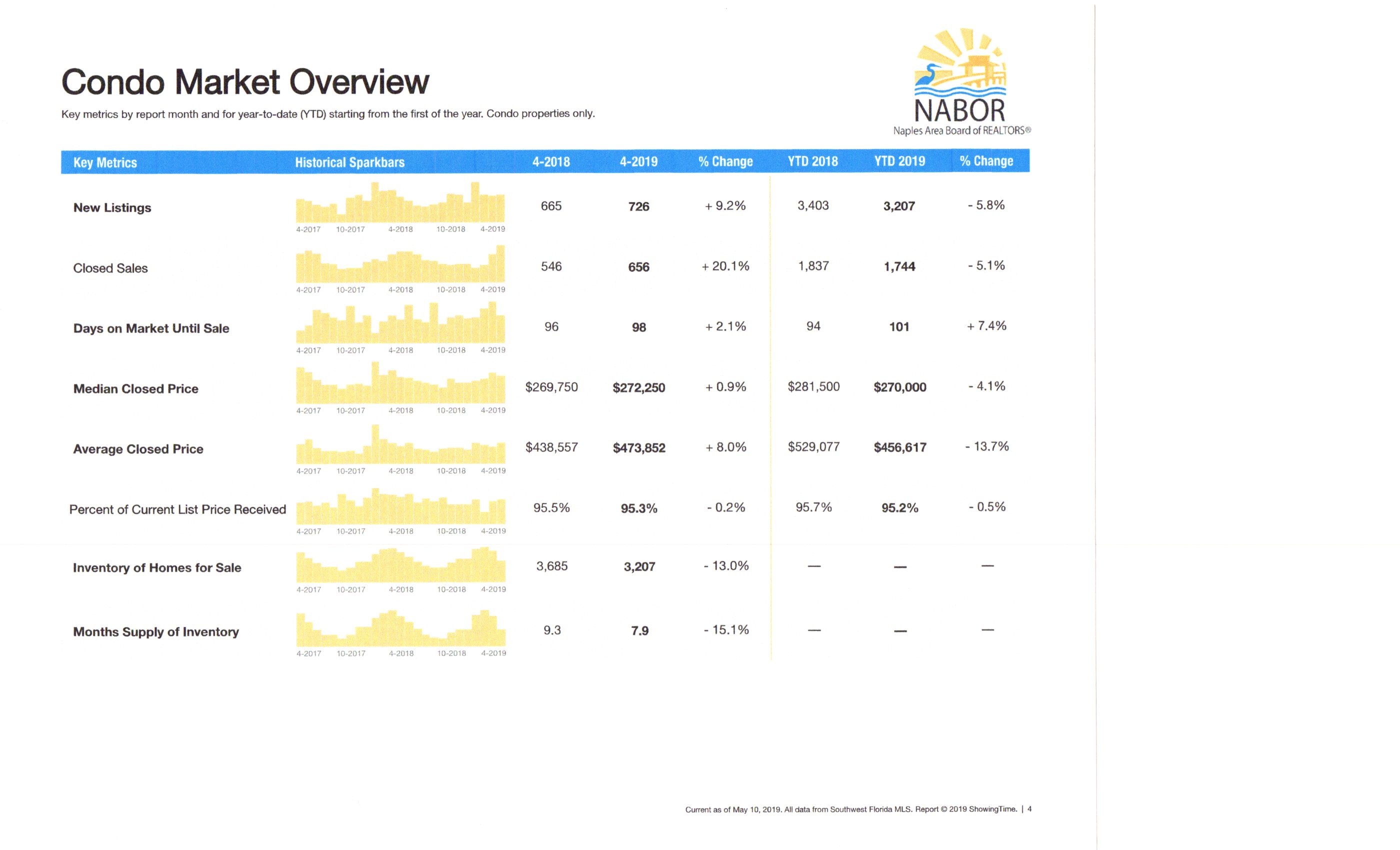 Condo Market Overview

Key metrics by report month and for year-to-date (YTD) starting from the first of the year. Condo properties only.

NABOR
Naples Area Board of REALTORS®

| Key Metrics | Historical Sparkbars | 4-2018 | 4-2019 | % Change | YTD 2018 | YTD 2019 | % Change |
|---|---|---|---|---|---|---|---|
| New Listings | 4-2017 10-2017 4-2018 10-2018 4-2019 | 665 | 726 | + 9.2% | 3,403 | 3,207 | - 5.8% |
| Closed Sales | 4-2017 10-2017 4-2018 10-2018 4-2019 | 546 | 656 | + 20.1% | 1,837 | 1,744 | - 5.1% |
| Days on Market Until Sale | 4-2017 10-2017 4-2018 10-2018 4-2019 | 96 | 98 | + 2.1% | 94 | 101 | + 7.4% |
| Median Closed Price | 4-2017 10-2017 4-2018 10-2018 4-2019 | $269,750 | $272,250 | + 0.9% | $281,500 | $270,000 | - 4.1% |
| Average Closed Price | 4-2017 10-2017 4-2018 10-2018 4-2019 | $438,557 | $473,852 | + 8.0% | $529,077 | $456,617 | - 13.7% |
| Percent of Current List Price Received | 4-2017 10-2017 4-2018 10-2018 4-2019 | 95.5% | 95.3% | - 0.2% | 95.7% | 95.2% | - 0.5% |
| Inventory of Homes for Sale | 4-2017 10-2017 4-2018 10-2018 4-2019 | 3,685 | 3,207 | - 13.0% | — | — | — |
| Months Supply of Inventory | 4-2017 10-2017 4-2018 10-2018 4-2019 | 9.3 | 7.9 | - 15.1% | — | — | — |

Current as of May 10, 2019. All data from Southwest Florida MLS. Report © 2019 ShowingTime. | 4